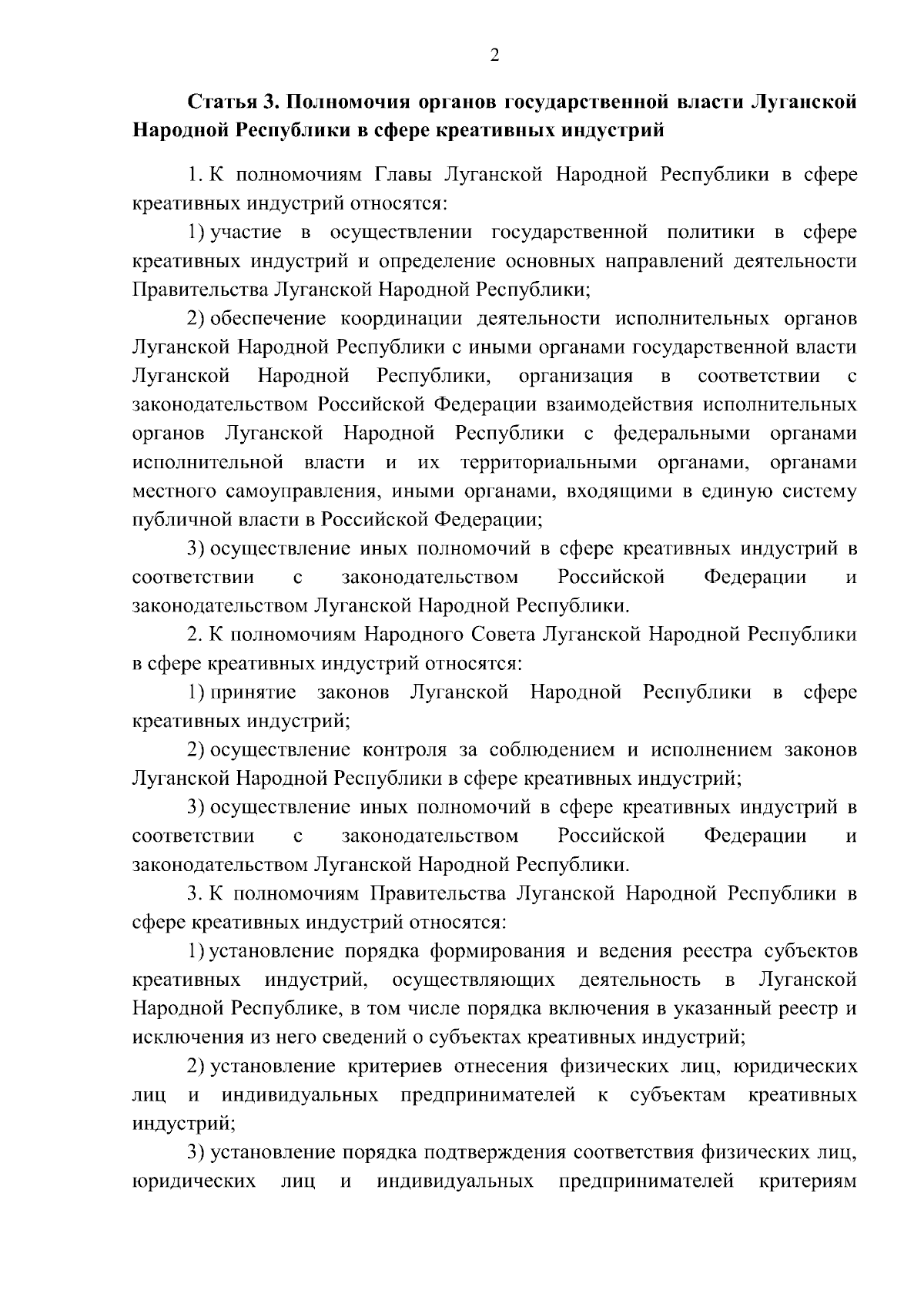 2

Статья 3. Полномочия органов государственной власти Луганской Народной Республики в сфере креативных индустрий

1. К полномочиям Главы Луганской Народной Республики в сфере креативных индустрий относятся:

1) участие в осуществлении государственной политики в сфере креативных индустрий и определение основных направлений деятельности Правительства Луганской Народной Республики;

2) обеспечение координации деятельности исполнительных органов Луганской Народной Республики с иными органами государственной власти Луганской Народной Республики, организация в соответствии с законодательством Российской Федерации взаимодействия исполнительных органов Луганской Народной Республики с федеральными органами исполнительной власти и их территориальными органами, органами местного самоуправления, иными органами, входящими в единую систему публичной власти в Российской Федерации;

3) осуществление иных полномочий в сфере креативных индустрий в соответствии с законодательством Российской Федерации и законодательством Луганской Народной Республики.

2. К полномочиям Народного Совета Луганской Народной Республики в сфере креативных индустрий относятся:

1) принятие законов Луганской Народной Республики в сфере креативных индустрий;

2) осуществление контроля за соблюдением и исполнением законов Луганской Народной Республики в сфере креативных индустрий;

3) осуществление иных полномочий в сфере креативных индустрий в соответствии с законодательством Российской Федерации и законодательством Луганской Народной Республики.

3. К полномочиям Правительства Луганской Народной Республики в сфере креативных индустрий относятся:

1) установление порядка формирования и ведения реестра субъектов креативных индустрий, осуществляющих деятельность в Луганской Народной Республике, в том числе порядка включения в указанный реестр и исключения из него сведений о субъектах креативных индустрий;

2) установление критериев отнесения физических лиц, юридических лиц и индивидуальных предпринимателей к субъектам креативных индустрий;

3) установление порядка подтверждения соответствия физических лиц, юридических лиц и индивидуальных предпринимателей критериям